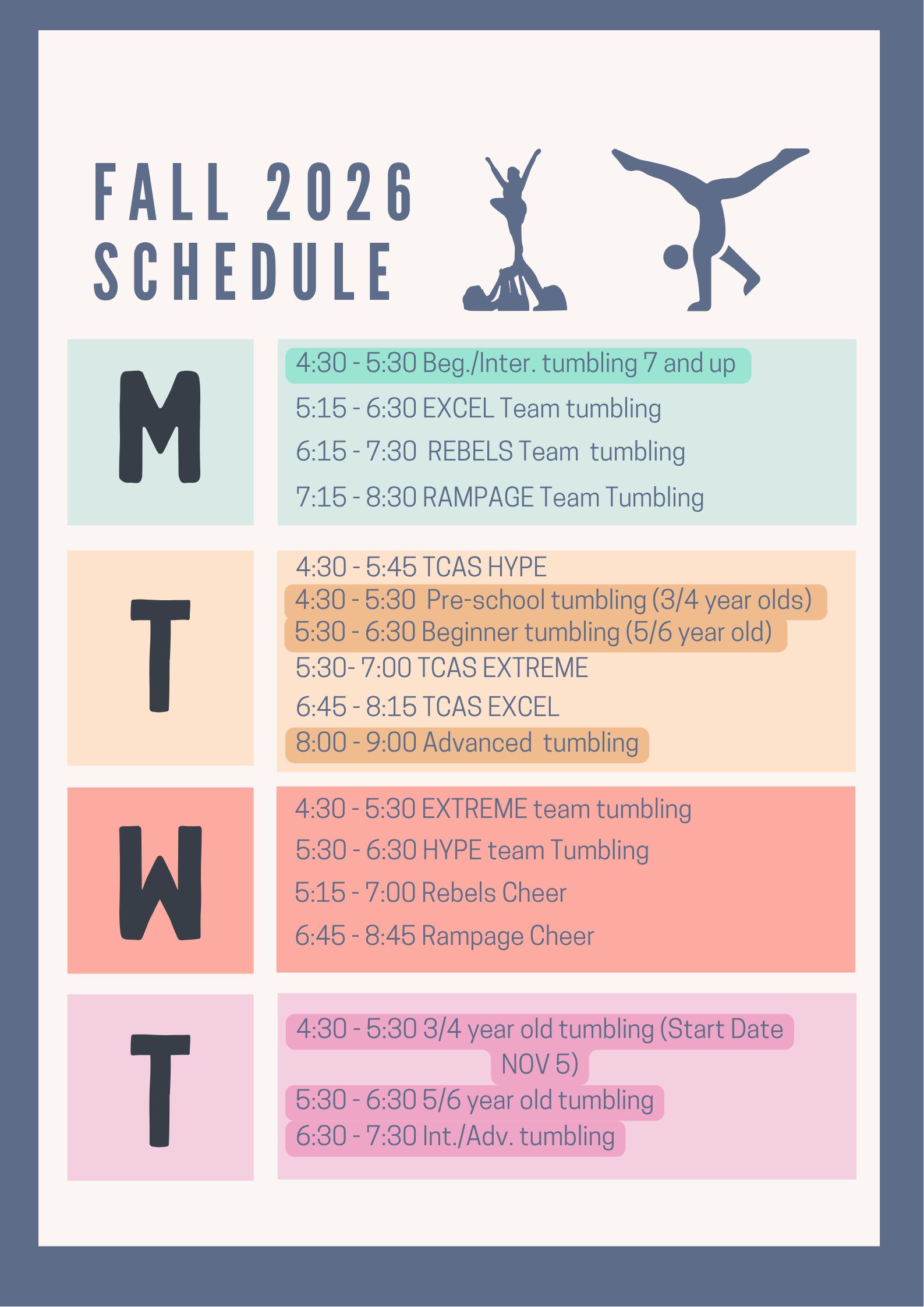 FALL 2026
SCHEDULE

M

4:30 - 5:30 Beg./Inter. tumbling 7 and up
5:15 - 6:30 EXCEL Team tumbling
6:15 - 7:30 REBELS Team tumbling
7:15 - 8:30 RAMPAGE Team Tumbling

T

4:30 - 5:45 TCAS HYPE
4:30 - 5:30 Pre-school tumbling (3/4 year olds)
5:30 - 6:30 Beginner tumbling (5/6 year old)
5:30- 7:00 TCAS EXTREME
6:45 - 8:15 TCAS EXCEL
8:00 - 9:00 Advanced tumbling

W

4:30 - 5:30 EXTREME team tumbling
5:30 - 6:30 HYPE team Tumbling
5:15 - 7:00 Rebels Cheer
6:45 - 8:45 Rampage Cheer

T

4:30 - 5:30 3/4 year old tumbling (Start Date NOV 5)
5:30 - 6:30 5/6 year old tumbling
6:30 - 7:30 Int./Adv. tumbling